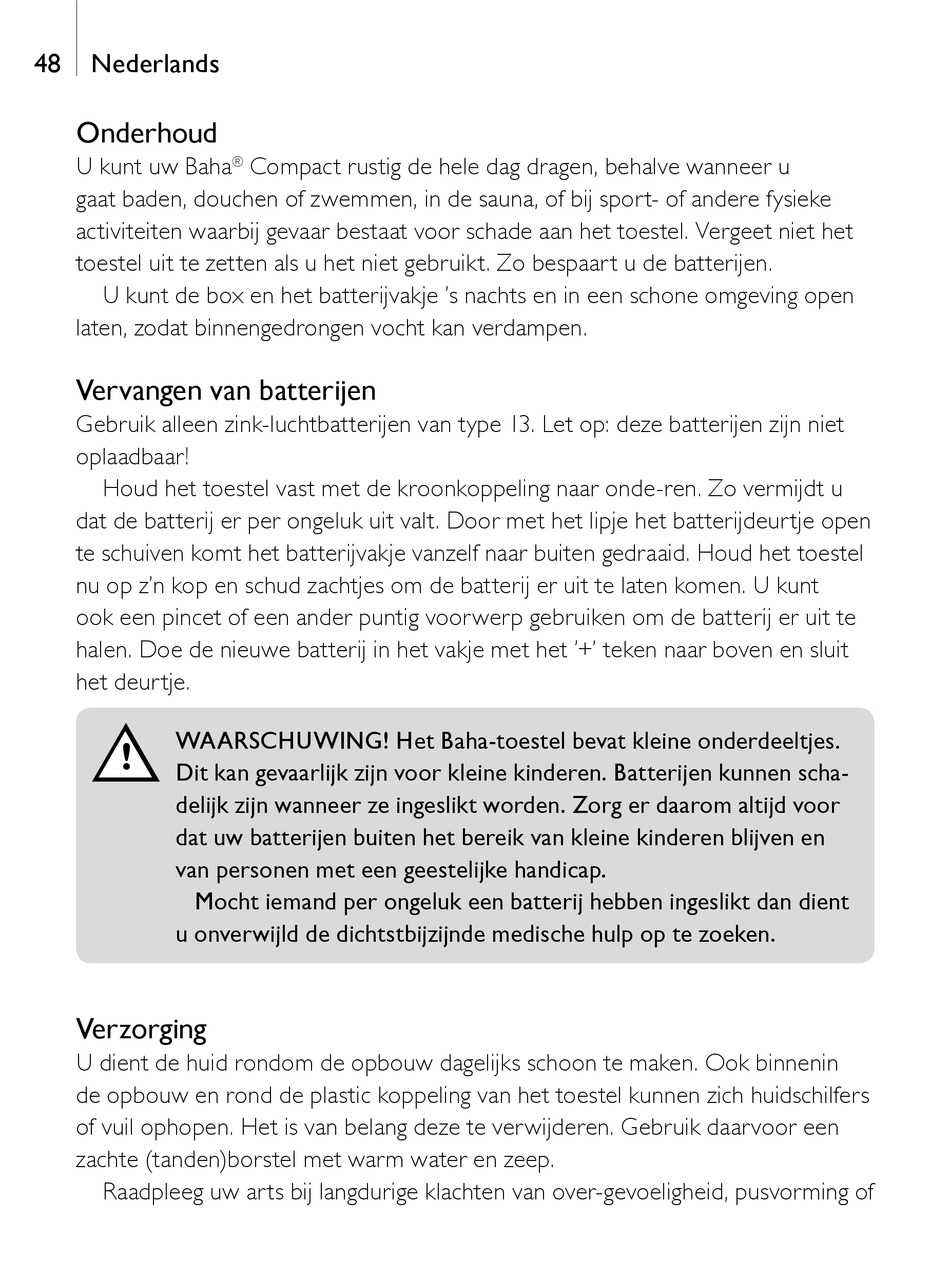 48 Nederlands

Onderhoud
U kunt uw Baha® Compact rustig de hele dag dragen, behalve wanneer u gaat baden, douchen of zwemmen, in de sauna, of bij sport- of andere fysieke activiteiten waarbij gevaar bestaat voor schade aan het toestel. Vergeet niet het toestel uit te zetten als u het niet gebruikt. Zo bespaart u de batterijen.
U kunt de box en het batterijvakje 's nachts en in een schone omgeving open laten, zodat binnengedrongen vocht kan verdampen.

Vervangen van batterijen
Gebruik alleen zink-luchtbatterijen van type 13. Let op: deze batterijen zijn niet oplaadbaar!
Houd het toestel vast met de kroonkoppeling naar onde-ren. Zo vermijdt u dat de batterij er per ongeluk uit valt. Door met het lipje het batterijdeurtje open te schuiven komt het batterijvakje vanzelf naar buiten gedraaid. Houd het toestel nu op z'n kop en schud zachtjes om de batterij er uit te laten komen. U kunt ook een pincet of een ander puntig voorwerp gebruiken om de batterij er uit te halen. Doe de nieuwe batterij in het vakje met het '+' teken naar boven en sluit het deurtje.

WAARSCHUWING! Het Baha-toestel bevat kleine onderdeeltjes. Dit kan gevaarlijk zijn voor kleine kinderen. Batterijen kunnen schadelijk zijn wanneer ze ingeslikt worden. Zorg er daarom altijd voor dat uw batterijen buiten het bereik van kleine kinderen blijven en van personen met een geestelijke handicap.
Mocht iemand per ongeluk een batterij hebben ingeslikt dan dient u onverwijld de dichtstbijzijnde medische hulp op te zoeken.

Verzorging
U dient de huid rondom de opbouw dagelijks schoon te maken. Ook binnenin de opbouw en rond de plastic koppeling van het toestel kunnen zich huidschilfers of vuil ophopen. Het is van belang deze te verwijderen. Gebruik daarvoor een zachte (tanden)borstel met warm water en zeep.
Raadpleeg uw arts bij langdurige klachten van over-gevoeligheid, pusvorming of